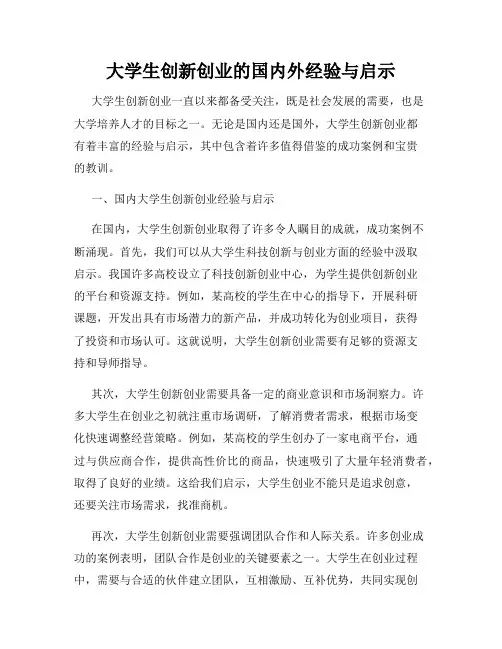 大学生创新创业的国内外经验与启示

大学生创新创业一直以来都备受关注，既是社会发展的需要，也是大学培养人才的目标之一。无论是国内还是国外，大学生创新创业都有着丰富的经验与启示，其中包含着许多值得借鉴的成功案例和宝贵的教训。

一、国内大学生创新创业经验与启示

在国内，大学生创新创业取得了许多令人瞩目的成就，成功案例不断涌现。首先，我们可以从大学生科技创新与创业方面的经验中汲取启示。我国许多高校设立了科技创新创业中心，为学生提供创新创业的平台和资源支持。例如，某高校的学生在中心的指导下，开展科研课题，开发出具有市场潜力的新产品，并成功转化为创业项目，获得了投资和市场认可。这就说明，大学生创新创业需要有足够的资源支持和导师指导。

其次，大学生创新创业需要具备一定的商业意识和市场洞察力。许多大学生在创业之初就注重市场调研，了解消费者需求，根据市场变化快速调整经营策略。例如，某高校的学生创办了一家电商平台，通过与供应商合作，提供高性价比的商品，快速吸引了大量年轻消费者，取得了良好的业绩。这给我们启示，大学生创业不能只是追求创意，还要关注市场需求，找准商机。

再次，大学生创新创业需要强调团队合作和人际关系。许多创业成功的案例表明，团队合作是创业的关键要素之一。大学生在创业过程中，需要与合适的伙伴建立团队，互相激励、互补优势，共同实现创